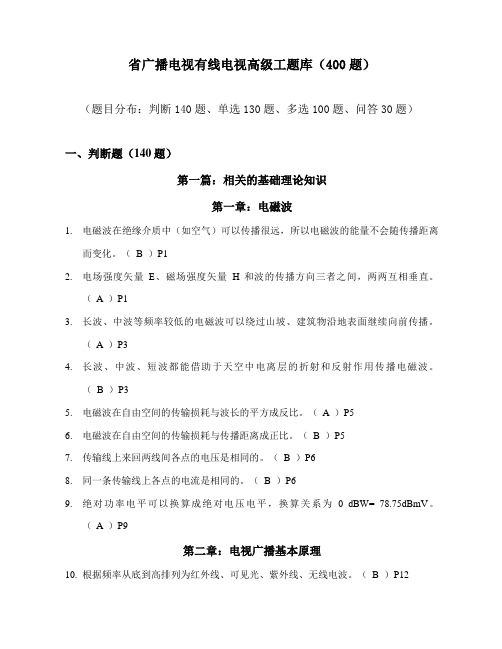 省广播电视有线电视高级工题库（400 题）

（题目分布：判断 140 题、单选 130 题、多选 100 题、问答 30 题）

一、判断题（140 题）

第一篇：相关的基础理论知识

第一章：电磁波

1. 电磁波在绝缘介质中（如空气）可以传播很远，所以电磁波的能量不会随传播距离而变化。（ B ）P1

2. 电场强度矢量 E、磁场强度矢量 H 和波的传播方向三者之间，两两互相垂直。（ A ）P1

3. 长波、中波等频率较低的电磁波可以绕过山坡、建筑物沿地表面继续向前传播。（ A ）P3

4. 长波、中波、短波都能借助于天空中电离层的折射和反射作用传播电磁波。（ B ）P3

5. 电磁波在自由空间的传输损耗与波长的平方成反比。（ A ）P5

6. 电磁波在自由空间的传输损耗与传播距离成正比。（ B ）P5

7. 传输线上来回两线间各点的电压是相同的。（ B ）P6

8. 同一条传输线上各点的电流是相同的。（ B ）P6

9. 绝对功率电平可以换算成绝对电压电平，换算关系为 0 dBW= 78.75dBmV。（ A ）P9

第二章：电视广播基本原理

10. 根据频率从底到高排列为红外线、可见光、紫外线、无线电波。（ B ）P12